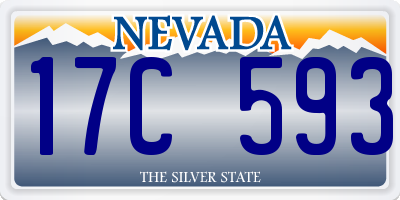 NEVADA

17C 593

THE SILVER STATE